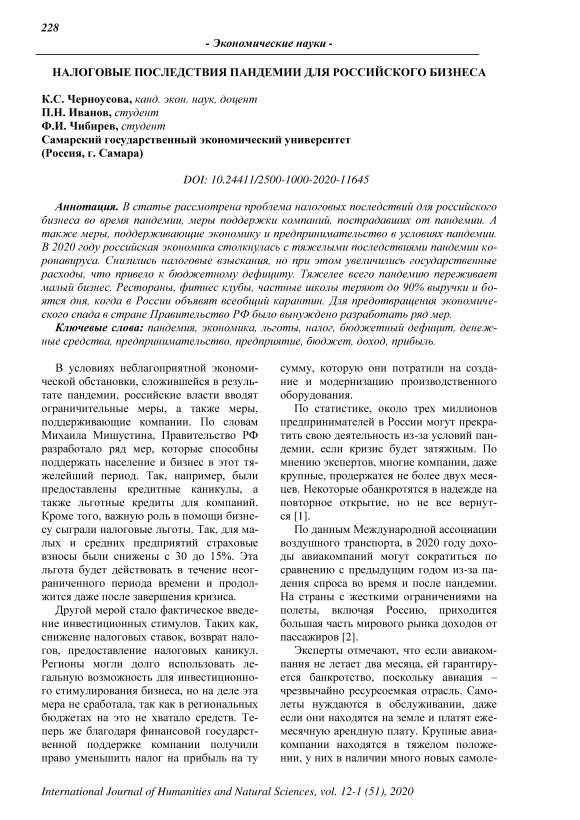 228

- Экономические науки -

НАЛОГОВЫЕ ПОСЛЕДСТВИЯ ПАНДЕМИИ ДЛЯ РОССИЙСКОГО БИЗНЕСА

К.С. Черноусова, канд. экон. наук, доцент
П.Н. Иванов, студент
Ф.И. Чибирев, студент
Самарский государственный экономический университет
(Россия, г. Самара)

DOI: 10.24411/2500-1000-2020-11645

Аннотация. В статье рассмотрена проблема налоговых последствий для российского бизнеса во время пандемии, меры поддержки компаний, пострадавших от пандемии. А также меры, поддерживающие экономику и предпринимательство в условиях пандемии. В 2020 году российская экономика столкнулась с тяжелыми последствиями пандемии коронавируса. Снизились налоговые взыскания, но при этом увеличились государственные расходы, что привело к бюджетному дефициту. Тяжелее всего пандемию переживает малый бизнес. Рестораны, фитнес клубы, частные школы теряют до 90% выручки и боятся дня, когда в России объявят всеобщий карантин. Для предотвращения экономического спада в стране Правительство РФ было вынуждено разработать ряд мер.

Ключевые слова: пандемия, экономика, льготы, налог, бюджетный дефицит, денежные средства, предпринимательство, предприятие, бюджет, доход, прибыль.

В условиях неблагоприятной экономической обстановки, сложившейся в результате пандемии, российские власти вводят ограничительные меры, а также меры, поддерживающие компании. По словам Михаила Мишустина, Правительство РФ разработало ряд мер, которые способны поддержать население и бизнес в этот тяжелейший период. Так, например, были предоставлены кредитные каникулы, а также льготные кредиты для компаний. Кроме того, важную роль в помощи бизнесу сыграли налоговые льготы. Так, для малых и средних предприятий страховые взносы были снижены с 30 до 15%. Эта льгота будет действовать в течение неограниченного периода времени и продолжится даже после завершения кризиса.

Другой мерой стало фактическое введение инвестиционных стимулов. Таких как, снижение налоговых ставок, возврат налогов, предоставление налоговых каникул. Регионы могли долго использовать легальную возможность для инвестиционного стимулирования бизнеса, но на деле эта мера не сработала, так как в региональных бюджетах на это не хватало средств. Теперь же благодаря финансовой государственной поддержке компании получили право уменьшить налог на прибыль на ту сумму, которую они потратили на создание и модернизацию производственного оборудования.

По статистике, около трех миллионов предпринимателей в России могут прекратить свою деятельность из-за условий пандемии, если кризис будет затяжным. По мнению экспертов, многие компании, даже крупные, продержатся не более двух месяцев. Некоторые обанкротятся в надежде на повторное открытие, но не все вернутся [1].

По данным Международной ассоциации воздушного транспорта, в 2020 году доходы авиакомпаний могут сократиться по сравнению с предыдущим годом из-за падения спроса во время и после пандемии. На страны с жесткими ограничениями на полеты, включая Россию, приходится большая часть мирового рынка доходов от пассажиров [2].

Эксперты отмечают, что если авиакомпания не летает два месяца, ей гарантируется банкротство, поскольку авиация – чрезвычайно ресурсоемкая отрасль. Самолеты нуждаются в обслуживании, даже если они находятся на земле и платят ежемесячную арендную плату. Крупные авиакомпании находятся в тяжелом положении, у них в наличии много новых самоле-

International Journal of Humanities and Natural Sciences, vol. 12-1 (51), 2020